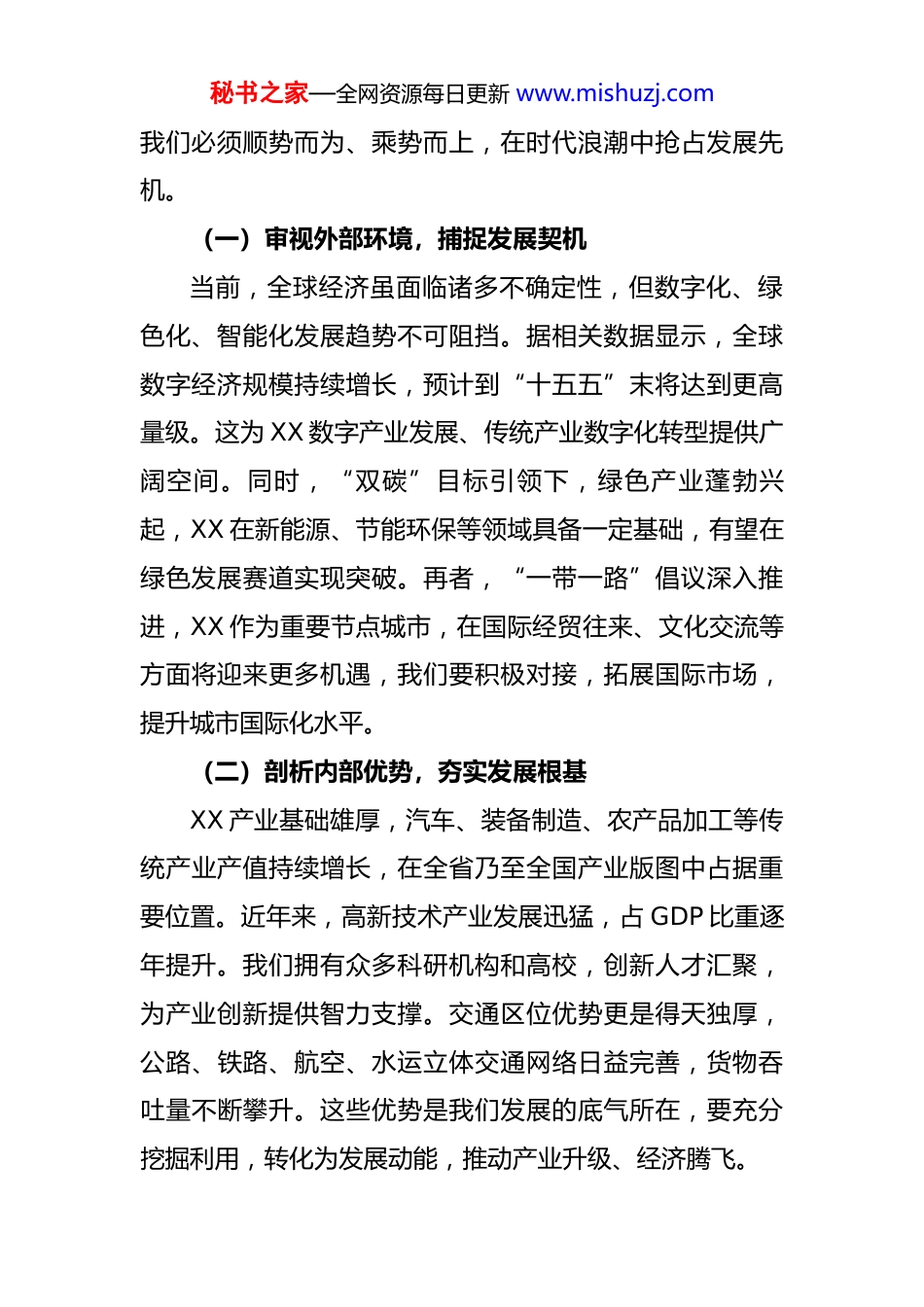 秘书之家—全网资源每日更新 www.mishuzj.com

我们必须顺势而为、乘势而上，在时代浪潮中抢占发展先机。

（一）审视外部环境，捕捉发展契机

当前，全球经济虽面临诸多不确定性，但数字化、绿色化、智能化发展趋势不可阻挡。据相关数据显示，全球数字经济规模持续增长，预计到“十五五”末将达到更高量级。这为 XX 数字产业发展、传统产业数字化转型提供广阔空间。同时，“双碳”目标引领下，绿色产业蓬勃兴起，XX 在新能源、节能环保等领域具备一定基础，有望在绿色发展赛道实现突破。再者，“一带一路”倡议深入推进，XX 作为重要节点城市，在国际经贸往来、文化交流等方面将迎来更多机遇，我们要积极对接，拓展国际市场，提升城市国际化水平。

（二）剖析内部优势，夯实发展根基

XX 产业基础雄厚，汽车、装备制造、农产品加工等传统产业产值持续增长，在全省乃至全国产业版图中占据重要位置。近年来，高新技术产业发展迅猛，占 GDP 比重逐年提升。我们拥有众多科研机构和高校，创新人才汇聚，为产业创新提供智力支撑。交通区位优势更是得天独厚，公路、铁路、航空、水运立体交通网络日益完善，货物吞吐量不断攀升。这些优势是我们发展的底气所在，要充分挖掘利用，转化为发展动能，推动产业升级、经济腾飞。